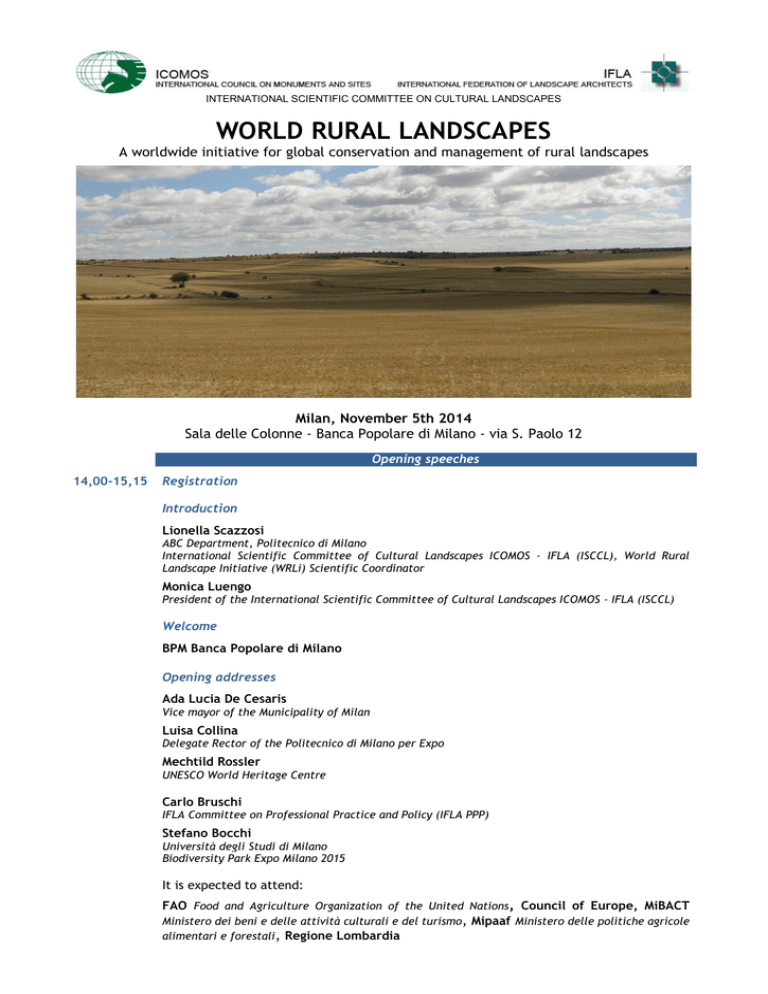 ICOMOS
INTERNATIONAL COUNCIL ON MONUMENTS AND SITES

IFLA
INTERNATIONAL FEDERATION OF LANDSCAPE ARCHITECTS

INTERNATIONAL SCIENTIFIC COMMITTEE ON CULTURAL LANDSCAPES

WORLD RURAL LANDSCAPES

A worldwide initiative for global conservation and management of rural landscapes

Milan, November 5th 2014
Sala delle Colonne - Banca Popolare di Milano - via S. Paolo 12

Opening speeches

14,00-15,15 Registration

Introduction

Lionella Scazzosi
ABC Department, Politecnico di Milano
International Scientific Committee of Cultural Landscapes ICOMOS - IFLA (ISCCL), World Rural Landscape Initiative (WRLi) Scientific Coordinator

Monica Luengo
President of the International Scientific Committee of Cultural Landscapes ICOMOS - IFLA (ISCCL)

Welcome

BPM Banca Popolare di Milano

Opening addresses

Ada Lucia De Cesaris
Vice mayor of the Municipality of Milan

Luisa Collina
Delegate Rector of the Politecnico di Milano per Expo

Mechtild Rossler
UNESCO World Heritage Centre

Carlo Bruschi
IFLA Committee on Professional Practice and Policy (IFLA PPP)

Stefano Bocchi
Università degli Studi di Milano
Biodiversity Park Expo Milano 2015

It is expected to attend:

FAO Food and Agriculture Organization of the United Nations, Council of Europe, MiBACT Ministero dei beni e delle attività culturali e del turismo, Mipaaf Ministero delle politiche agricole alimentari e forestali, Regione Lombardia